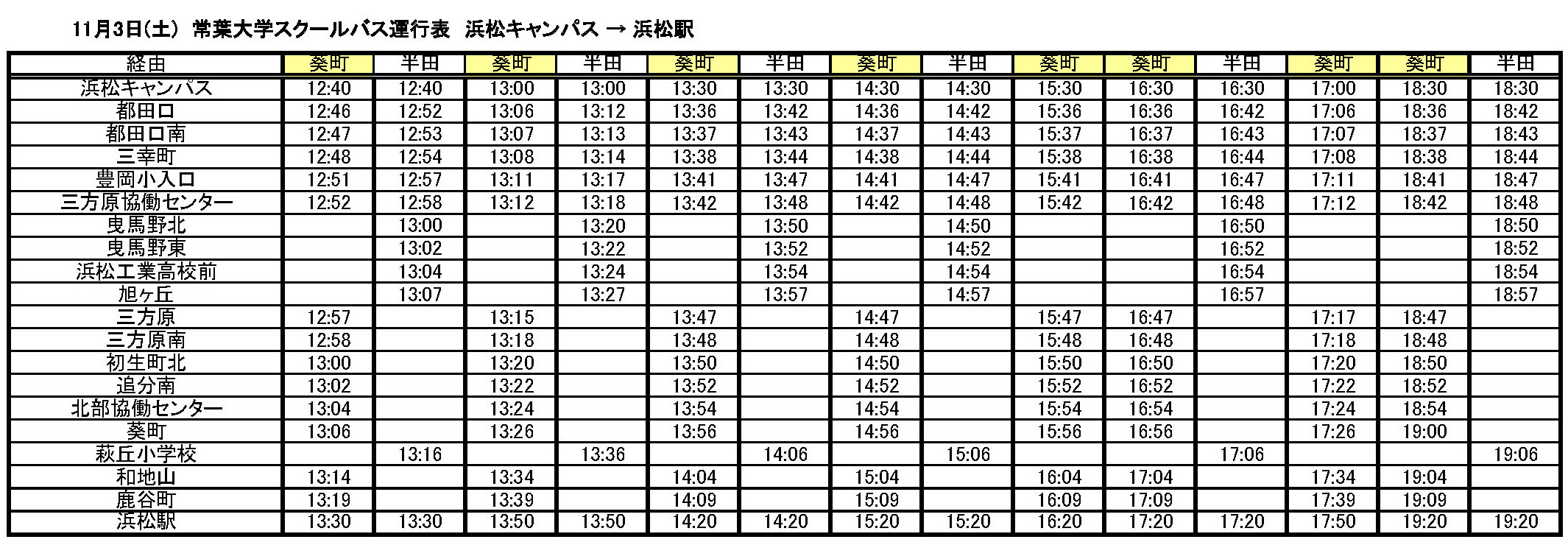 11月3日(土) 常葉大学スクールバス運行表 浜松キャンパス → 浜松駅

| 経由 | 葵町 | 半田 | 葵町 | 半田 | 葵町 | 半田 | 葵町 | 半田 | 葵町 | 葵町 | 半田 | 葵町 | 葵町 | 半田 |
|---|---|---|---|---|---|---|---|---|---|---|---|---|---|---|
| 浜松キャンパス | 12:40 | 12:40 | 13:00 | 13:00 | 13:30 | 13:30 | 14:30 | 14:30 | 15:30 | 16:30 | 16:30 | 17:00 | 18:30 | 18:30 |
| 都田口 | 12:46 | 12:52 | 13:06 | 13:12 | 13:36 | 13:42 | 14:36 | 14:42 | 15:36 | 16:36 | 16:42 | 17:06 | 18:36 | 18:42 |
| 都田口南 | 12:47 | 12:53 | 13:07 | 13:13 | 13:37 | 13:43 | 14:37 | 14:43 | 15:37 | 16:37 | 16:43 | 17:07 | 18:37 | 18:43 |
| 三幸町 | 12:48 | 12:54 | 13:08 | 13:14 | 13:38 | 13:44 | 14:38 | 14:44 | 15:38 | 16:38 | 16:44 | 17:08 | 18:38 | 18:44 |
| 豊岡小入口 | 12:51 | 12:57 | 13:11 | 13:17 | 13:41 | 13:47 | 14:41 | 14:47 | 15:41 | 16:41 | 16:47 | 17:11 | 18:41 | 18:47 |
| 三方原協働センター | 12:52 | 12:58 | 13:12 | 13:18 | 13:42 | 13:48 | 14:42 | 14:48 | 15:42 | 16:42 | 16:48 | 17:12 | 18:42 | 18:48 |
| 曳馬野北 | | 13:00 | | 13:20 | | 13:50 | | 14:50 | | | 16:50 | | | 18:50 |
| 曳馬野東 | | 13:02 | | 13:22 | | 13:52 | | 14:52 | | | 16:52 | | | 18:52 |
| 浜松工業高校前 | | 13:04 | | 13:24 | | 13:54 | | 14:54 | | | 16:54 | | | 18:54 |
| 旭ヶ丘 | | 13:07 | | 13:27 | | 13:57 | | 14:57 | | | 16:57 | | | 18:57 |
| 三方原 | 12:57 | | 13:15 | | 13:47 | | 14:47 | | 15:47 | 16:47 | | 17:17 | 18:47 | |
| 三方原南 | 12:58 | | 13:18 | | 13:48 | | 14:48 | | 15:48 | 16:48 | | 17:18 | 18:48 | |
| 初生町北 | 13:00 | | 13:20 | | 13:50 | | 14:50 | | 15:50 | 16:50 | | 17:20 | 18:50 | |
| 追分南 | 13:02 | | 13:22 | | 13:52 | | 14:52 | | 15:52 | 16:52 | | 17:22 | 18:52 | |
| 北部協働センター | 13:04 | | 13:24 | | 13:54 | | 14:54 | | 15:54 | 16:54 | | 17:24 | 18:54 | |
| 葵町 | 13:06 | | 13:26 | | 13:56 | | 14:56 | | 15:56 | 16:56 | | 17:26 | 19:00 | |
| 萩丘小学校 | | 13:16 | | 13:36 | | 14:06 | | 15:06 | | | 17:06 | | | 19:06 |
| 和地山 | 13:14 | | 13:34 | | 14:04 | | 15:04 | | 16:04 | 17:04 | | 17:34 | 19:04 | |
| 鹿谷町 | 13:19 | | 13:39 | | 14:09 | | 15:09 | | 16:09 | 17:09 | | 17:39 | 19:09 | |
| 浜松駅 | 13:30 | 13:30 | 13:50 | 13:50 | 14:20 | 14:20 | 15:20 | 15:20 | 16:20 | 17:20 | 17:20 | 17:50 | 19:20 | 19:20 |